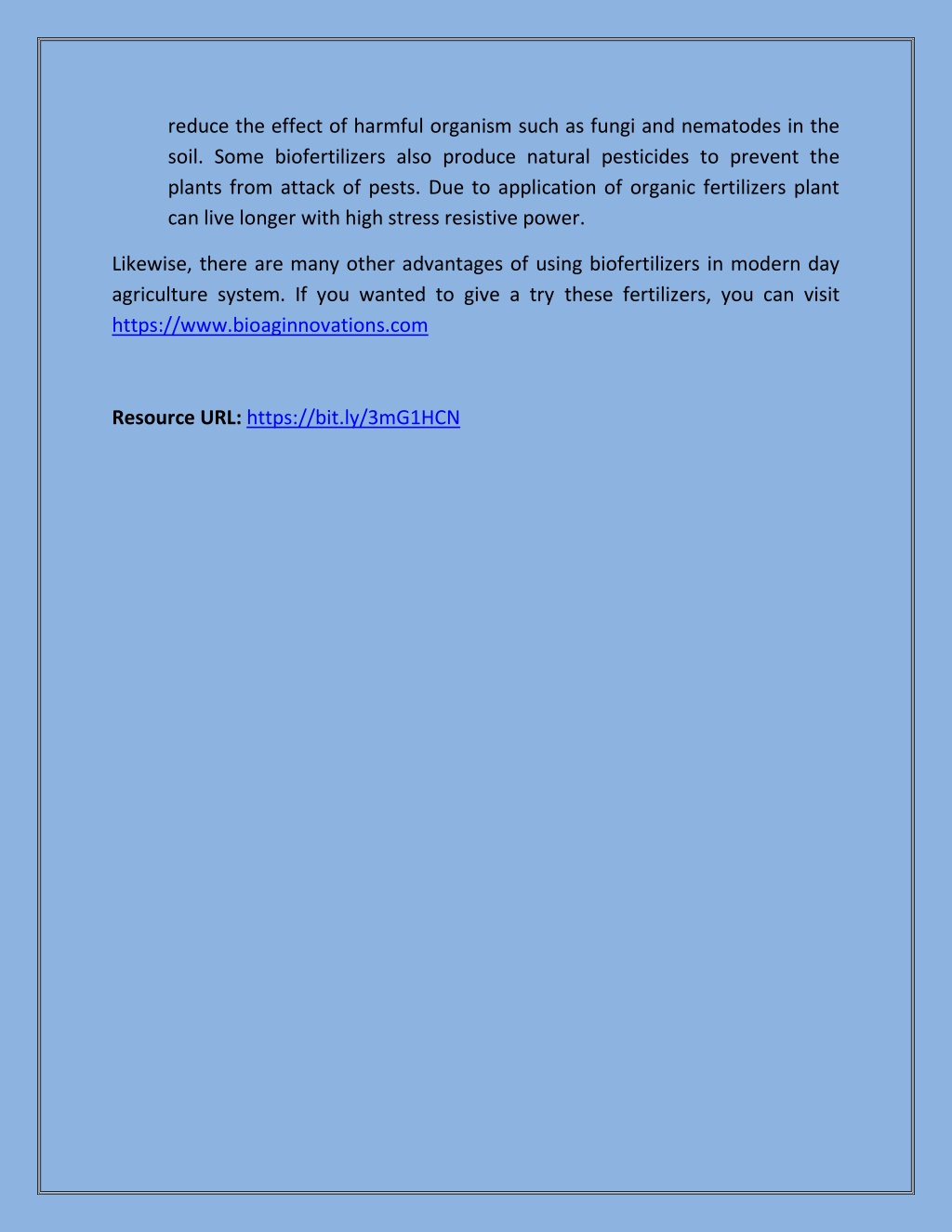 reduce the effect of harmful organism such as fungi and nematodes in the soil. Some biofertilizers also produce natural pesticides to prevent the plants from attack of pests. Due to application of organic fertilizers plant can live longer with high stress resistive power.

Likewise, there are many other advantages of using biofertilizers in modern day agriculture system. If you wanted to give a try these fertilizers, you can visit https://www.bioaginnovations.com

Resource URL: https://bit.ly/3mG1HCN